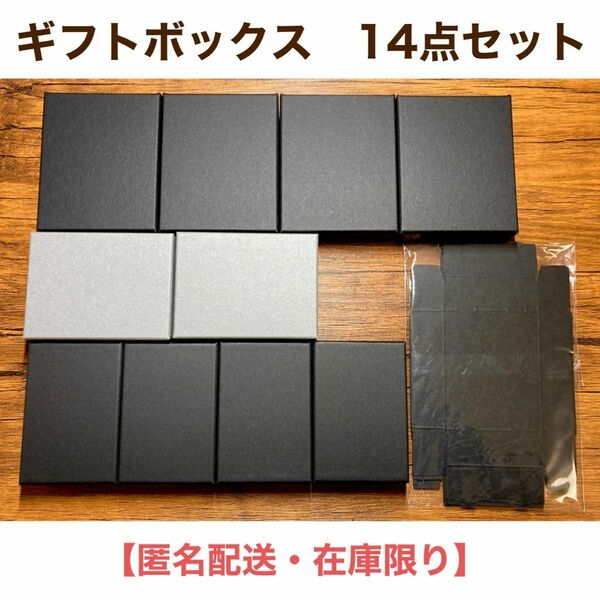 ギフトボックス　14点セット

【匿名配送・在庫限り】